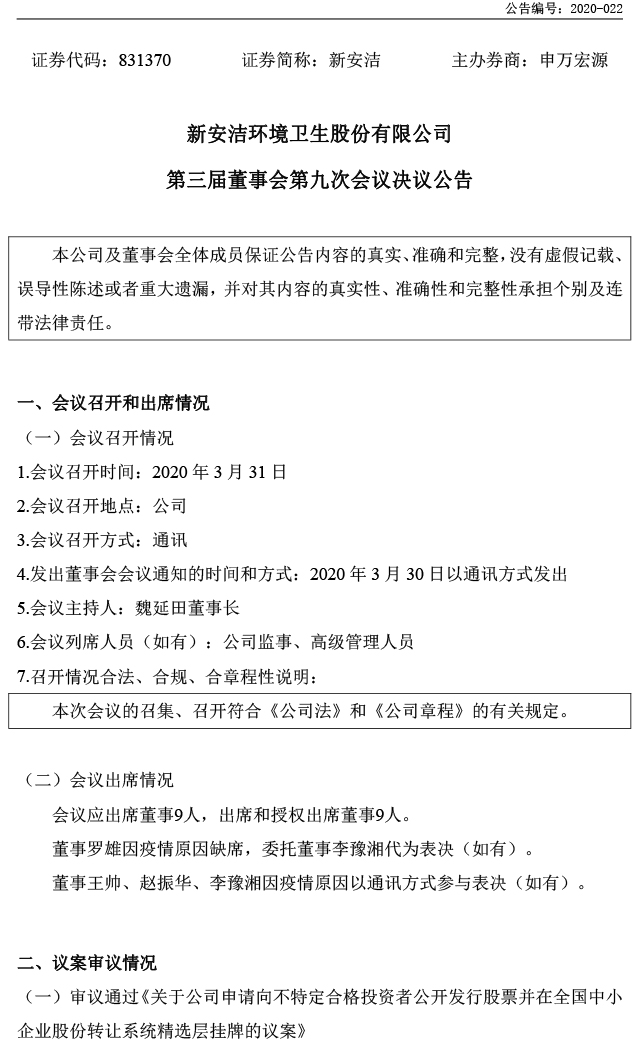 公告编号：2020-022

证券代码：831370　　证券简称：新安洁　　主办券商：申万宏源

新安洁环境卫生股份有限公司

第三届董事会第九次会议决议公告

本公司及董事会全体成员保证公告内容的真实、准确和完整，没有虚假记载、误导性陈述或者重大遗漏，并对其内容的真实性、准确性和完整性承担个别及连带法律责任。

一、会议召开和出席情况

（一）会议召开情况

1.会议召开时间：2020 年 3 月 31 日

2.会议召开地点：公司

3.会议召开方式：通讯

4.发出董事会会议通知的时间和方式：2020 年 3 月 30 日以通讯方式发出

5.会议主持人：魏延田董事长

6.会议列席人员（如有）：公司监事、高级管理人员

7.召开情况合法、合规、合章程性说明：

本次会议的召集、召开符合《公司法》和《公司章程》的有关规定。

（二）会议出席情况

会议应出席董事9人，出席和授权出席董事9人。

董事罗雄因疫情原因缺席，委托董事李豫湘代为表决（如有）。

董事王帅、赵振华、李豫湘因疫情原因以通讯方式参与表决（如有）。

二、议案审议情况

（一）审议通过《关于公司申请向不特定合格投资者公开发行股票并在全国中小企业股份转让系统精选层挂牌的议案》